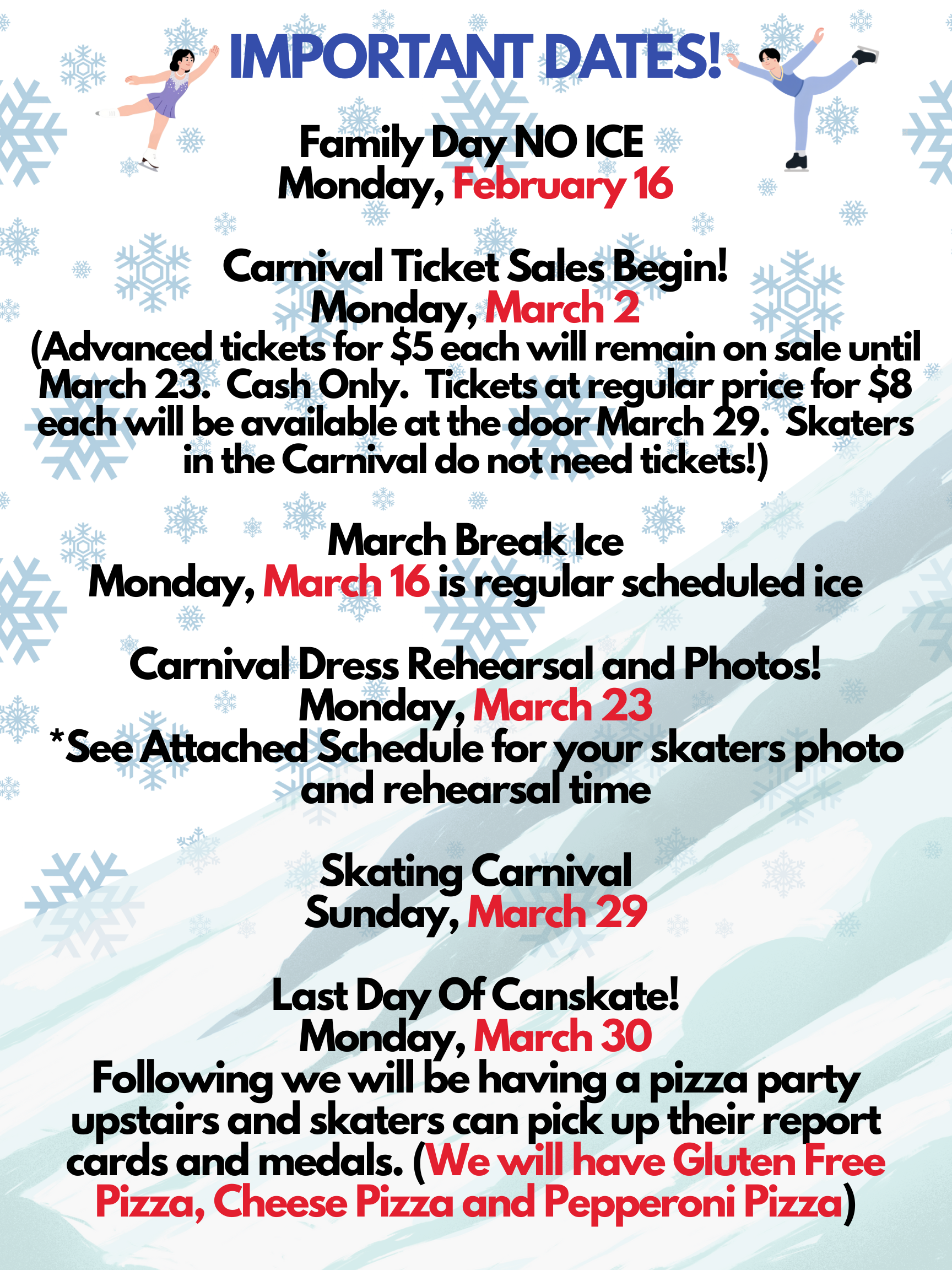 IMPORTANT DATES!

Family Day NO ICE
Monday, February 16

Carnival Ticket Sales Begin!
Monday, March 2
(Advanced tickets for $5 each will remain on sale until March 23. Cash Only. Tickets at regular price for $8 each will be available at the door March 29. Skaters in the Carnival do not need tickets!)

March Break Ice
Monday, March 16 is regular scheduled ice

Carnival Dress Rehearsal and Photos!
Monday, March 23
*See Attached Schedule for your skaters photo and rehearsal time

Skating Carnival
Sunday, March 29

Last Day Of Canskate!
Monday, March 30
Following we will be having a pizza party upstairs and skaters can pick up their report cards and medals. (We will have Gluten Free Pizza, Cheese Pizza and Pepperoni Pizza)